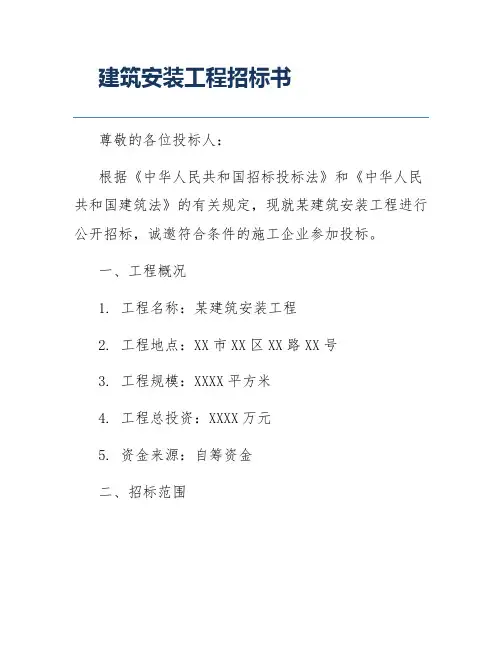 建筑安装工程招标书

尊敬的各位投标人：

根据《中华人民共和国招标投标法》和《中华人民共和国建筑法》的有关规定，现就某建筑安装工程进行公开招标，诚邀符合条件的施工企业参加投标。

一、工程概况

1. 工程名称：某建筑安装工程

2. 工程地点：XX 市 XX 区 XX 路 XX 号

3. 工程规模：XXXX 平方米

4. 工程总投资：XXXX 万元

5. 资金来源：自筹资金

二、招标范围